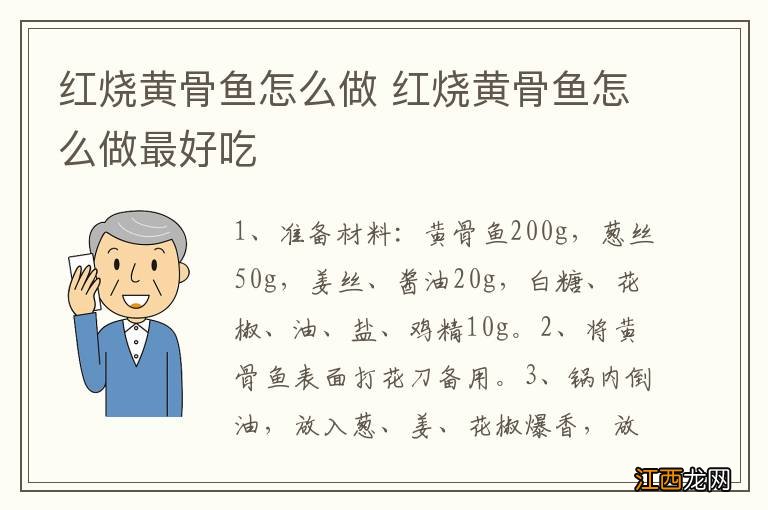 红烧黄骨鱼怎么做 红烧黄骨鱼怎么做最好吃

1、准备材料：黄骨鱼200g，葱丝50g，姜丝、酱油20g，白糖、花椒、油、盐、鸡精10g。2、将黄骨鱼表面打花刀备用。3、锅内倒油，放入葱、姜、花椒爆香，放

江西龙网